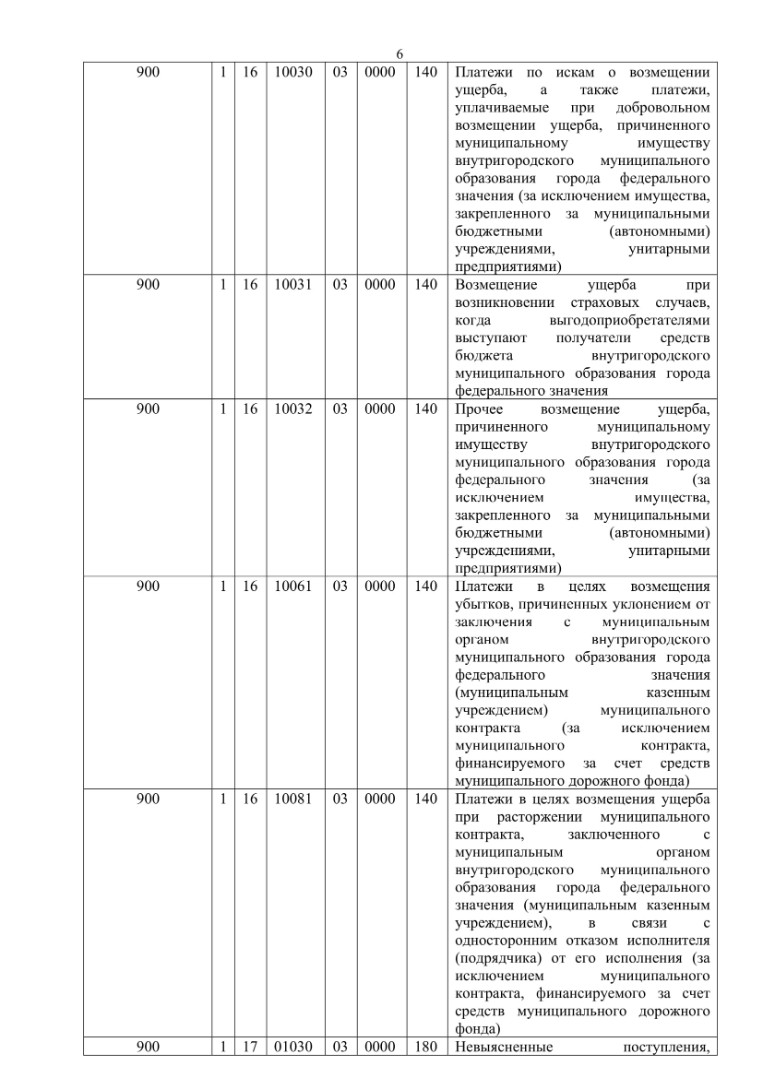 6

| 900 | 1 | 16 | 10030 | 03 | 0000 | 140 | Платежи по искам о возмещении ущерба, а также платежи, уплачиваемые при добровольном возмещении ущерба, причиненного муниципальному имуществу внутригородского муниципального образования города федерального значения (за исключением имущества, закрепленного за муниципальными бюджетными (автономными) учреждениями, унитарными предприятиями) |
|---|---|---|---|---|---|---|---|
| 900 | 1 | 16 | 10031 | 03 | 0000 | 140 | Возмещение ущерба при возникновении страховых случаев, когда выгодоприобретателями выступают получатели средств бюджета внутригородского муниципального образования города федерального значения |
| 900 | 1 | 16 | 10032 | 03 | 0000 | 140 | Прочее возмещение ущерба, причиненного муниципальному имуществу внутригородского муниципального образования города федерального значения (за исключением имущества, закрепленного за муниципальными бюджетными (автономными) учреждениями, унитарными предприятиями) |
| 900 | 1 | 16 | 10061 | 03 | 0000 | 140 | Платежи в целях возмещения убытков, причиненных уклонением от заключения с муниципальным органом внутригородского муниципального образования города федерального значения (муниципальным казенным учреждением) муниципального контракта (за исключением муниципального контракта, финансируемого за счет средств муниципального дорожного фонда) |
| 900 | 1 | 16 | 10081 | 03 | 0000 | 140 | Платежи в целях возмещения ущерба при расторжении муниципального контракта, заключенного с муниципальным органом внутригородского муниципального образования города федерального значения (муниципальным казенным учреждением), в связи с односторонним отказом исполнителя (подрядчика) от его исполнения (за исключением муниципального контракта, финансируемого за счет средств муниципального дорожного фонда) |
| 900 | 1 | 17 | 01030 | 03 | 0000 | 180 | Невыясненные поступления, |